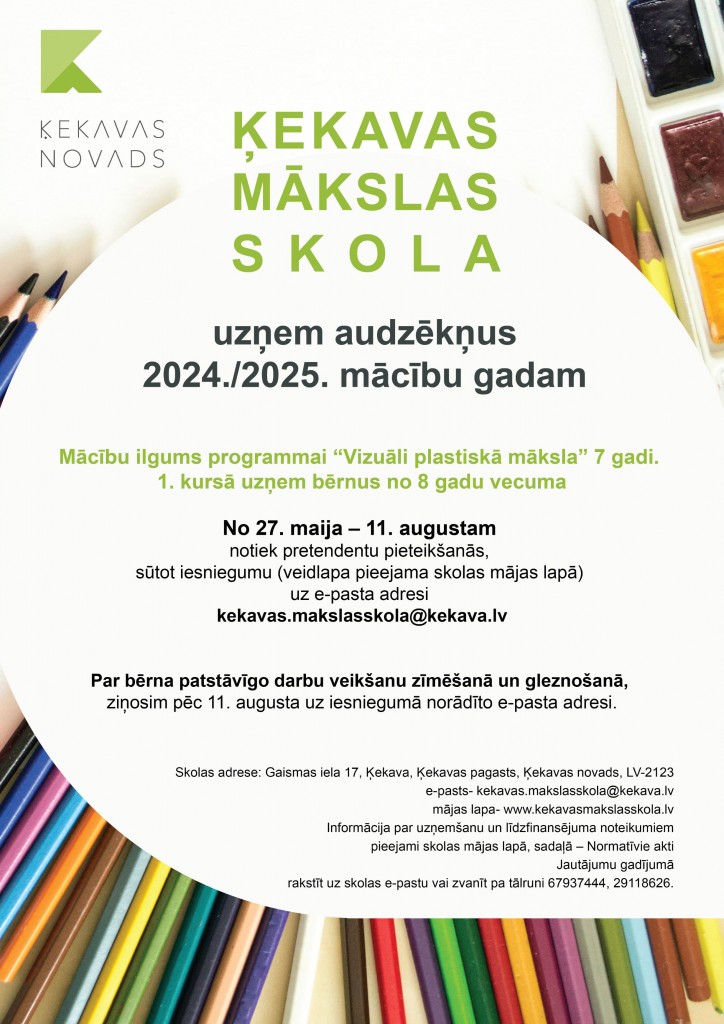 ĶEKAVAS NOVADS

ĶEKAVAS MĀKSLAS SKOLA

uzņem audzēkņus 2024./2025. mācību gadam

Mācību ilgums programmai “Vizuāli plastiskā māksla” 7 gadi. 1. kursā uzņem bērnus no 8 gadu vecuma

No 27. maija – 11. augustam
notiek pretendentu pieteikšanās, sūtot iesniegumu (veidlapa pieejama skolas mājas lapā) uz e-pasta adresi
kekavas.makslasskola@kekava.lv

Par bērna patstāvīgo darbu veikšanu zīmēšanā un gleznošanā, ziņosim pēc 11. augusta uz iesniegumā norādīto e-pasta adresi.

Skolas adrese: Gaismas iela 17, Ķekava, Ķekavas pagasts, Ķekavas novads, LV-2123
e-pasts- kekavas.makslasskola@kekava.lv
mājas lapa- www.kekavasmakslasskola.lv
Informācija par uzņemšanu un līdzfinansējuma noteikumiem pieejami skolas mājas lapā, sadaļā – Normatīvie akti
Jautājumu gadījumā rakstīt uz skolas e-pastu vai zvanīt pa tālruni 67937444, 29118626.